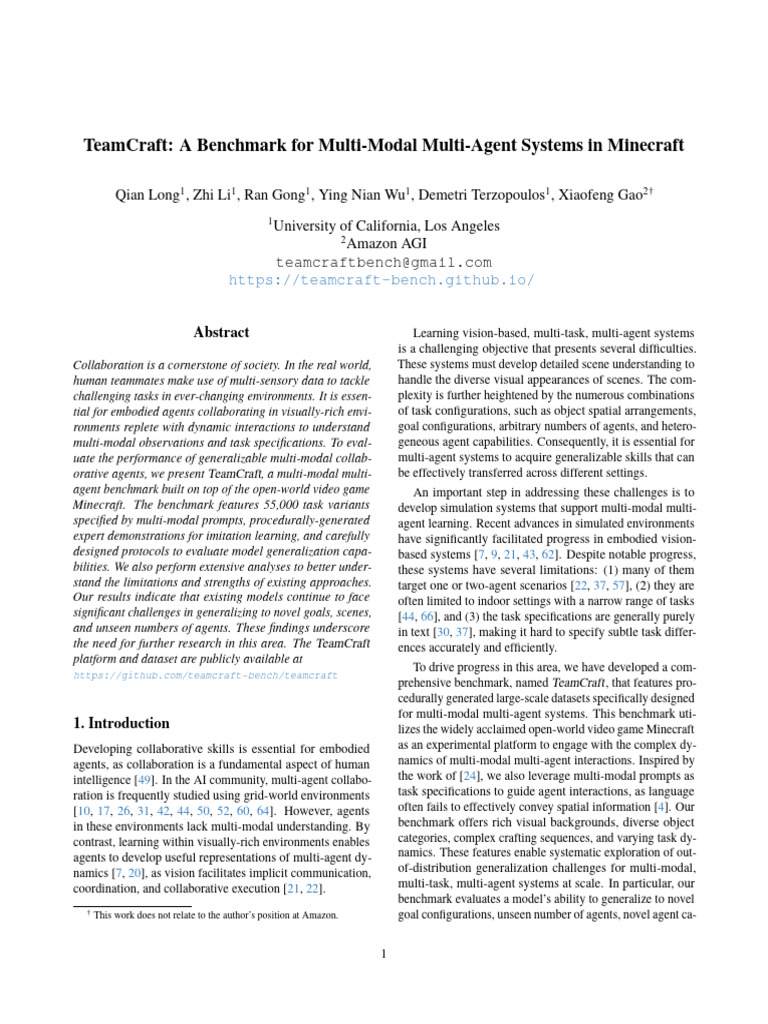 TeamCraft: A Benchmark for Multi-Modal Multi-Agent Systems in Minecraft

Qian Long$^1$, Zhi Li$^1$, Ran Gong$^1$, Ying Nian Wu$^1$, Demetri Terzopoulos$^1$, Xiaofeng Gao$^{2\dagger}$

$^1$University of California, Los Angeles
$^2$Amazon AGI
teamcraftbench@gmail.com
https://teamcraft-bench.github.io/

Abstract

Collaboration is a cornerstone of society. In the real world, human teammates make use of multi-sensory data to tackle challenging tasks in ever-changing environments. It is essential for embodied agents collaborating in visually-rich environments replete with dynamic interactions to understand multi-modal observations and task specifications. To evaluate the performance of generalizable multi-modal collaborative agents, we present TeamCraft, a multi-modal multi-agent benchmark built on top of the open-world video game Minecraft. The benchmark features 55,000 task variants specified by multi-modal prompts, procedurally-generated expert demonstrations for imitation learning, and carefully designed protocols to evaluate model generalization capabilities. We also perform extensive analyses to better understand the limitations and strengths of existing approaches. Our results indicate that existing models continue to face significant challenges in generalizing to novel goals, scenes, and unseen numbers of agents. These findings underscore the need for further research in this area. The TeamCraft platform and dataset are publicly available at https://github.com/teamcraft-bench/teamcraft

1. Introduction

Developing collaborative skills is essential for embodied agents, as collaboration is a fundamental aspect of human intelligence [49]. In the AI community, multi-agent collaboration is frequently studied using grid-world environments [10, 17, 26, 31, 42, 44, 50, 52, 60, 64]. However, agents in these environments lack multi-modal understanding. By contrast, learning within visually-rich environments enables agents to develop useful representations of multi-agent dynamics [7, 20], as vision facilitates implicit communication, coordination, and collaborative execution [21, 22].

$^\dagger$ This work does not relate to the author's position at Amazon.

Learning vision-based, multi-task, multi-agent systems is a challenging objective that presents several difficulties. These systems must develop detailed scene understanding to handle the diverse visual appearances of scenes. The complexity is further heightened by the numerous combinations of task configurations, such as object spatial arrangements, goal configurations, arbitrary numbers of agents, and heterogeneous agent capabilities. Consequently, it is essential for multi-agent systems to acquire generalizable skills that can be effectively transferred across different settings.

An important step in addressing these challenges is to develop simulation systems that support multi-modal multi-agent learning. Recent advances in simulated environments have significantly facilitated progress in embodied vision-based systems [7, 9, 21, 43, 62]. Despite notable progress, these systems have several limitations: (1) many of them target one or two-agent scenarios [22, 37, 57], (2) they are often limited to indoor settings with a narrow range of tasks [44, 66], and (3) the task specifications are generally purely in text [30, 37], making it hard to specify subtle task differences accurately and efficiently.

To drive progress in this area, we have developed a comprehensive benchmark, named TeamCraft, that features procedurally generated large-scale datasets specifically designed for multi-modal multi-agent systems. This benchmark utilizes the widely acclaimed open-world video game Minecraft as an experimental platform to engage with the complex dynamics of multi-modal multi-agent interactions. Inspired by the work of [24], we also leverage multi-modal prompts as task specifications to guide agent interactions, as language often fails to effectively convey spatial information [4]. Our benchmark offers rich visual backgrounds, diverse object categories, complex crafting sequences, and varying task dynamics. These features enable systematic exploration of out-of-distribution generalization challenges for multi-modal, multi-task, multi-agent systems at scale. In particular, our benchmark evaluates a model's ability to generalize to novel goal configurations, unseen number of agents, novel agent ca-

1